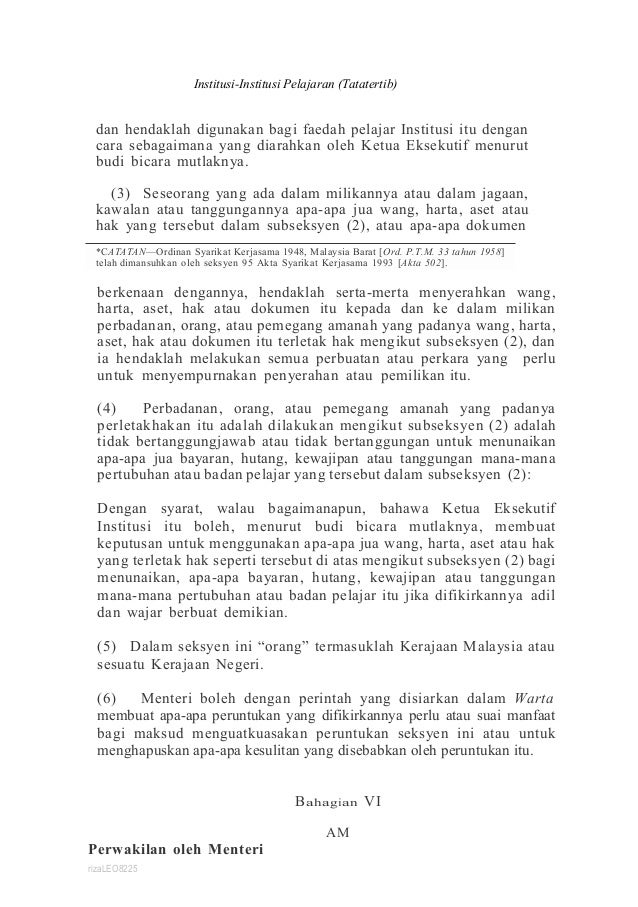 Institusi-Institusi Pelajaran (Tatatertib)

dan hendaklah digunakan bagi faedah pelajar Institusi itu dengan cara sebagaimana yang diarahkan oleh Ketua Eksekutif menurut budi bicara mutlaknya.

(3) Seseorang yang ada dalam milikannya atau dalam jagaan, kawalan atau tanggungannya apa-apa jua wang, harta, aset atau hak yang tersebut dalam subseksyen (2), atau apa-apa dokumen

*CATATAN—Ordinan Syarikat Kerjasama 1948, Malaysia Barat [Ord. P.T.M. 33 tahun 1958] telah dimansuhkan oleh seksyen 95 Akta Syarikat Kerjasama 1993 [Akta 502].

berkenaan dengannya, hendaklah serta-merta menyerahkan wang, harta, aset, hak atau dokumen itu kepada dan ke dalam milikan perbadanan, orang, atau pemegang amanah yang padanya wang, harta, aset, hak atau dokumen itu terletak hak mengikut subseksyen (2), dan ia hendaklah melakukan semua perbuatan atau perkara yang perlu untuk menyempurnakan penyerahan atau pemilikan itu.

(4) Perbadanan, orang, atau pemegang amanah yang padanya perletakhakan itu adalah dilakukan mengikut subseksyen (2) adalah tidak bertanggungjawab atau tidak bertanggungan untuk menunaikan apa-apa jua bayaran, hutang, kewajipan atau tanggungan mana-mana pertubuhan atau badan pelajar yang tersebut dalam subseksyen (2):

Dengan syarat, walau bagaimanapun, bahawa Ketua Eksekutif Institusi itu boleh, menurut budi bicara mutlaknya, membuat keputusan untuk menggunakan apa-apa jua wang, harta, aset atau hak yang terletak hak seperti tersebut di atas mengikut subseksyen (2) bagi menunaikan, apa-apa bayaran, hutang, kewajipan atau tanggungan mana-mana pertubuhan atau badan pelajar itu jika difikirkannya adil dan wajar berbuat demikian.

(5) Dalam seksyen ini “orang” termasuklah Kerajaan Malaysia atau sesuatu Kerajaan Negeri.

(6) Menteri boleh dengan perintah yang disiarkan dalam Warta membuat apa-apa peruntukan yang difikirkannya perlu atau suai manfaat bagi maksud menguatkuasakan peruntukan seksyen ini atau untuk menghapuskan apa-apa kesulitan yang disebabkan oleh peruntukan itu.

Bahagian VI

AM

Perwakilan oleh Menteri

rizalLEO8225